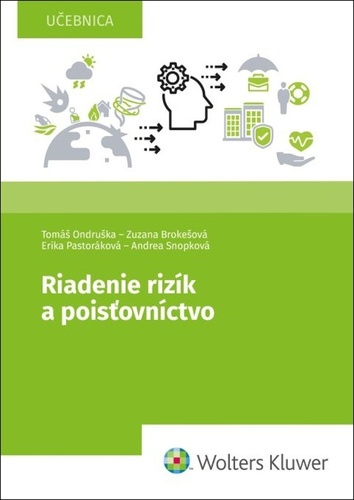 UČEBNICA

Tomáš Ondruška – Zuzana Brokešová
Erika Pastoráková – Andrea Snopková

Riadenie rizík a poisťovníctvo

Wolters Kluwer